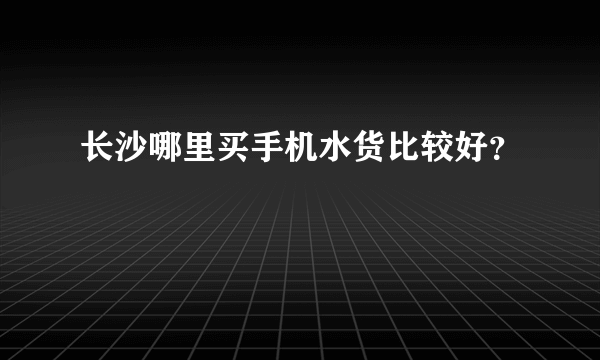 长沙哪里买手机水货比较好?